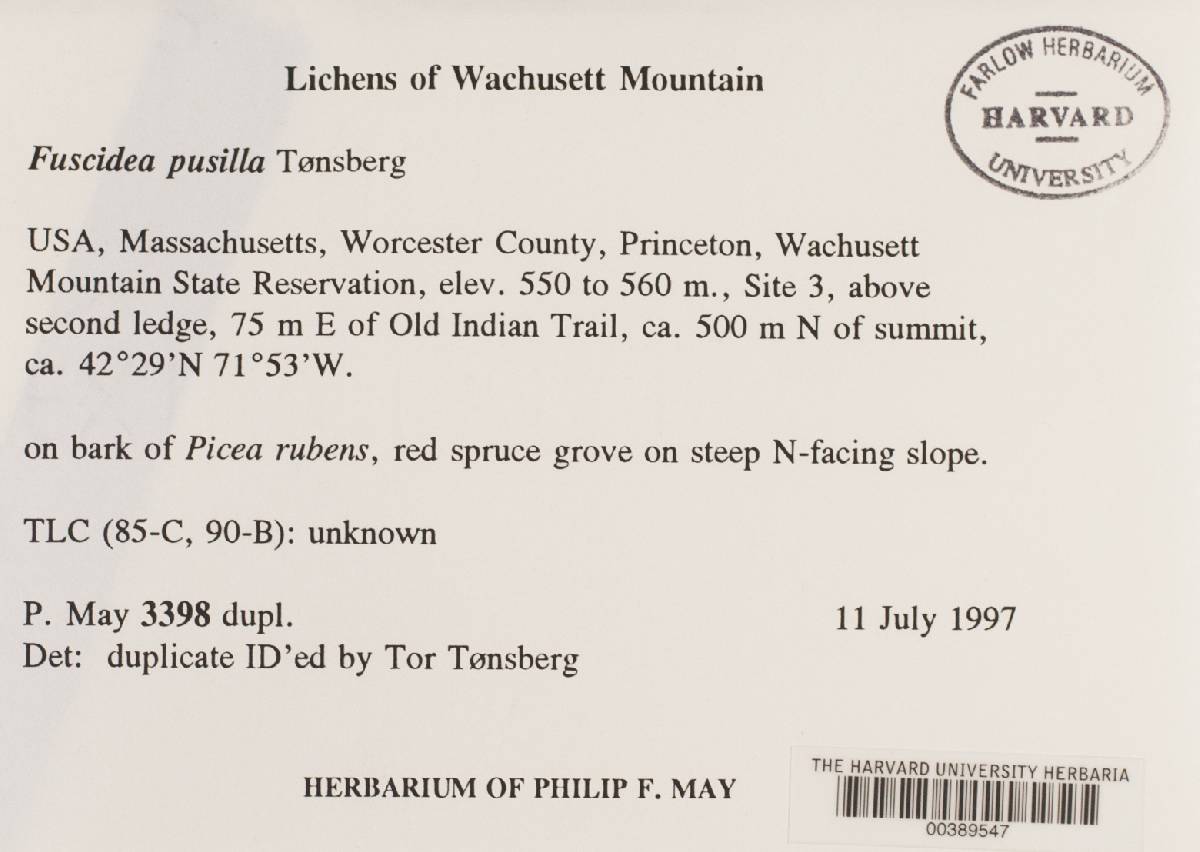 Lichens of Wachusett Mountain

FARLOW HERBARIUM
HARVARD
UNIVERSITY

Fuscidea pusilla Tønsberg

USA, Massachusetts, Worcester County, Princeton, Wachusett Mountain State Reservation, elev. 550 to 560 m., Site 3, above second ledge, 75 m E of Old Indian Trail, ca. 500 m N of summit, ca. 42°29'N 71°53'W.

on bark of Picea rubens, red spruce grove on steep N-facing slope.

TLC (85-C, 90-B): unknown

P. May 3398 dupl.
11 July 1997
Det: duplicate ID'ed by Tor Tønsberg

HERBARIUM OF PHILIP F. MAY

THE HARVARD UNIVERSITY HERBARIA
00389547